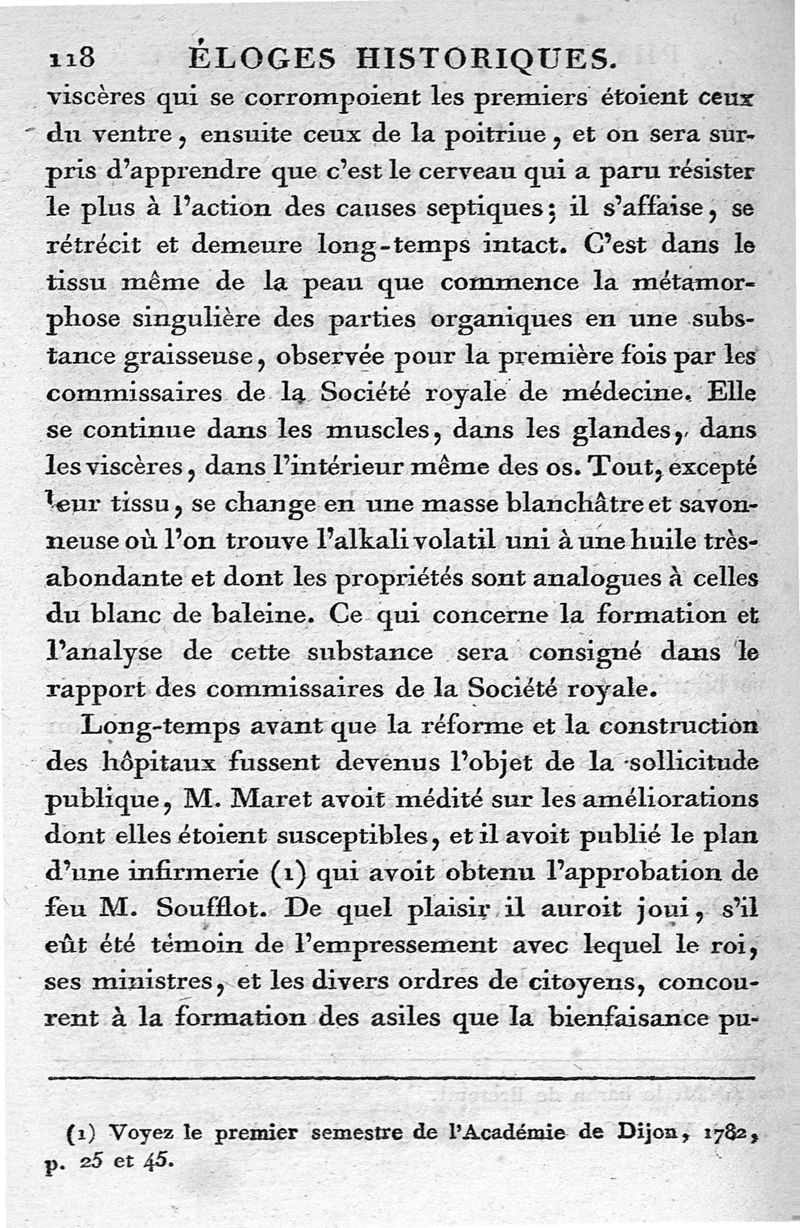 118 ÉLOGES HISTORIQUES.

viscères qui se corrompoient les premiers étoient ceux du ventre, ensuite ceux de la poitrine, et on sera surpris d'apprendre que c'est le cerveau qui a paru résister le plus à l'action des causes septiques; il s'affaise, se rétrécit et demeure long-temps intact. C'est dans le tissu même de la peau que commence la métamorphose singulière des parties organiques en une substance graisseuse, observée pour la première fois par les commissaires de la Société royale de médecine. Elle se continue dans les muscles, dans les glandes, dans les viscères, dans l'intérieur même des os. Tout, excepté leur tissu, se change en une masse blanchâtre et savonneuse où l'on trouve l'alkali volatil uni à une huile très-abondante et dont les propriétés sont analogues à celles du blanc de baleine. Ce qui concerne la formation et l'analyse de cette substance sera consigné dans le rapport des commissaires de la Société royale.

Long-temps avant que la réforme et la construction des hôpitaux fussent devenus l'objet de la sollicitude publique, M. Maret avoit médité sur les améliorations dont elles étoient susceptibles, et il avoit publié le plan d'une infirmerie (1) qui avoit obtenu l'approbation de feu M. Soufflot. De quel plaisir il auroit joui, s'il eût été témoin de l'empressement avec lequel le roi, ses ministres, et les divers ordres de citoyens, concourent à la formation des asiles que la bienfaisance pu-

(1) Voyez le premier semestre de l'Académie de Dijon, 1782, p. 25 et 45.